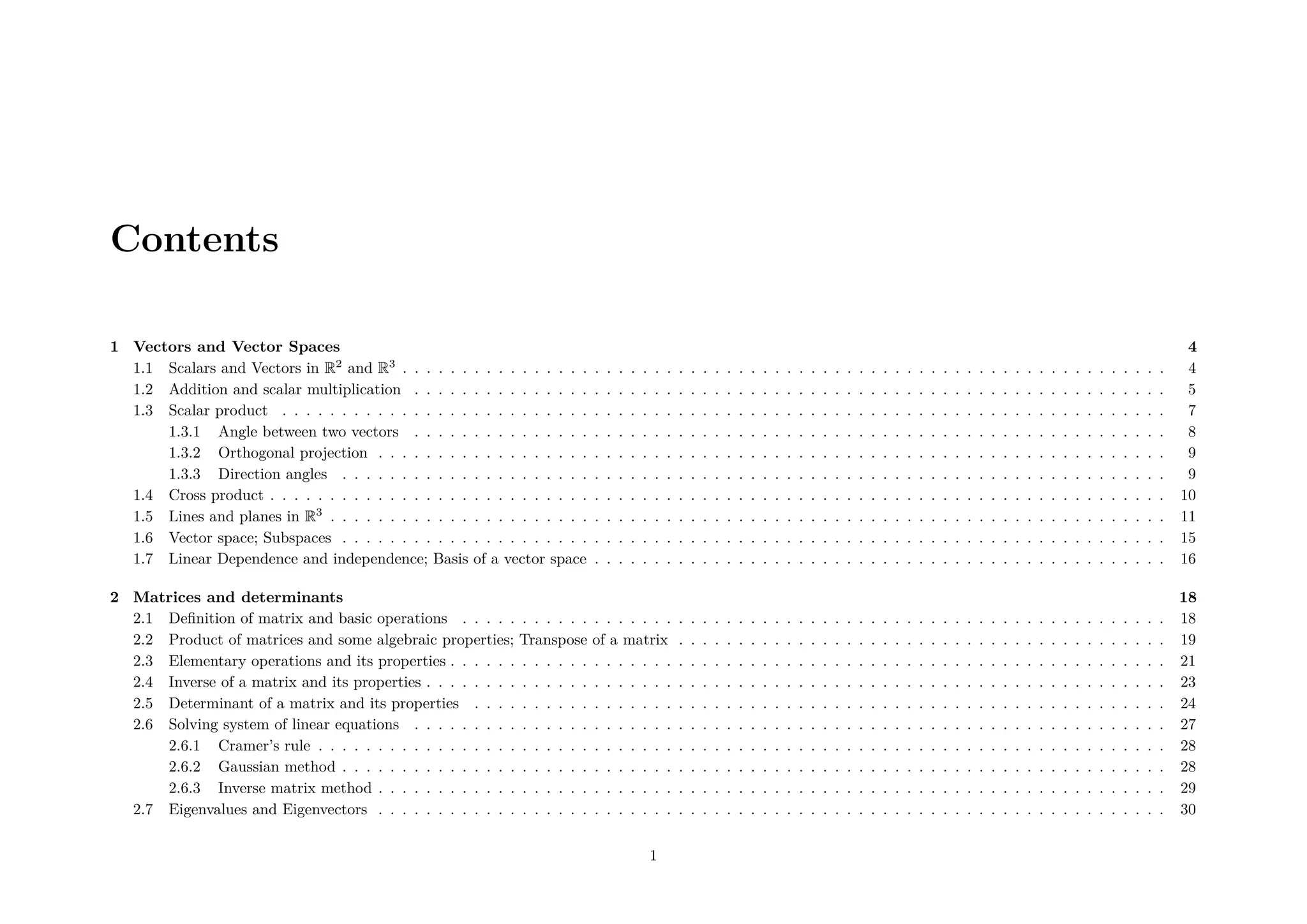 Contents

1 Vectors and Vector Spaces 4
1.1 Scalars and Vectors in $\mathbb{R}^2$ and $\mathbb{R}^3$ . . . . . . . . . . 4
1.2 Addition and scalar multiplication . . . . . . . . . . 5
1.3 Scalar product . . . . . . . . . . 7
1.3.1 Angle between two vectors . . . . . . . . . . 8
1.3.2 Orthogonal projection . . . . . . . . . . 9
1.3.3 Direction angles . . . . . . . . . . 9
1.4 Cross product . . . . . . . . . . 10
1.5 Lines and planes in $\mathbb{R}^3$ . . . . . . . . . . 11
1.6 Vector space; Subspaces . . . . . . . . . . 15
1.7 Linear Dependence and independence; Basis of a vector space . . . . . . . . . . 16

2 Matrices and determinants 18
2.1 Definition of matrix and basic operations . . . . . . . . . . 18
2.2 Product of matrices and some algebraic properties; Transpose of a matrix . . . . . . . . . . 19
2.3 Elementary operations and its properties . . . . . . . . . . 21
2.4 Inverse of a matrix and its properties . . . . . . . . . . 23
2.5 Determinant of a matrix and its properties . . . . . . . . . . 24
2.6 Solving system of linear equations . . . . . . . . . . 27
2.6.1 Cramer's rule . . . . . . . . . . 28
2.6.2 Gaussian method . . . . . . . . . . 28
2.6.3 Inverse matrix method . . . . . . . . . . 29
2.7 Eigenvalues and Eigenvectors . . . . . . . . . . 30

1